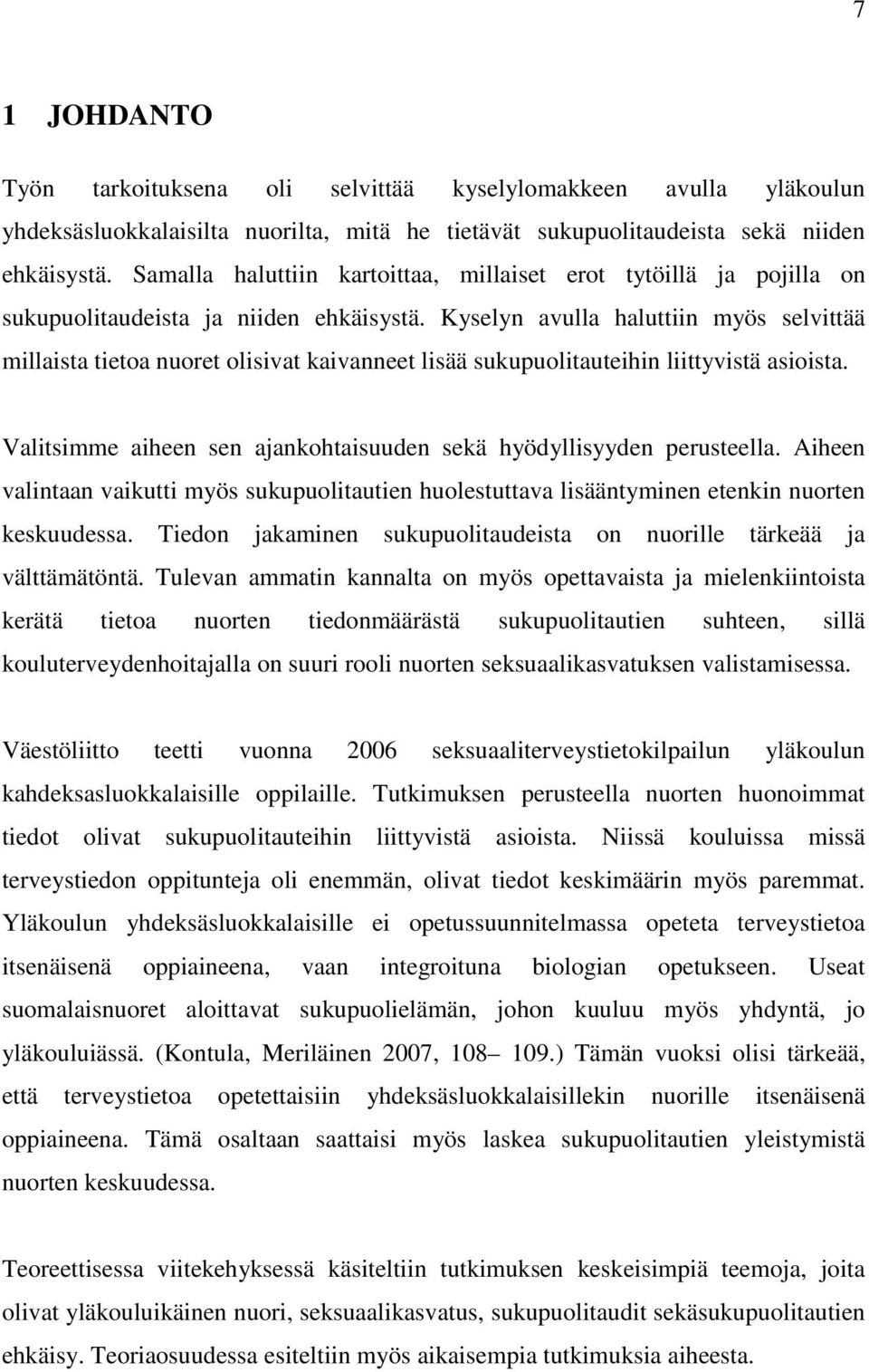 7

1 JOHDANTO

Työn tarkoituksena oli selvittää kyselylomakkeen avulla yläkoulun yhdeksäsluokkalaisilta nuorilta, mitä he tietävät sukupuolitaudeista sekä niiden ehkäisystä. Samalla haluttiin kartoittaa, millaiset erot tytöillä ja pojilla on sukupuolitaudeista ja niiden ehkäisystä. Kyselyn avulla haluttiin myös selvittää millaista tietoa nuoret olisivat kaivanneet lisää sukupuolitauteihin liittyvistä asioista.

Valitsimme aiheen sen ajankohtaisuuden sekä hyödyllisyyden perusteella. Aiheen valintaan vaikutti myös sukupuolitautien huolestuttava lisääntyminen etenkin nuorten keskuudessa. Tiedon jakaminen sukupuolitaudeista on nuorille tärkeää ja välttämätöntä. Tulevan ammatin kannalta on myös opettavaista ja mielenkiintoista kerätä tietoa nuorten tiedonmäärästä sukupuolitautien suhteen, sillä kouluterveydenhoitajalla on suuri rooli nuorten seksuaalikasvatuksen valistamisessa.

Väestöliitto teetti vuonna 2006 seksuaaliterveystietokilpailun yläkoulun kahdeksasluokkalaisille oppilaille. Tutkimuksen perusteella nuorten huonoimmat tiedot olivat sukupuolitauteihin liittyvistä asioista. Niissä kouluissa missä terveystiedon oppitunteja oli enemmän, olivat tiedot keskimäärin myös paremmat. Yläkoulun yhdeksäsluokkalaisille ei opetussuunnitelmassa opeteta terveystietoa itsenäisenä oppiaineena, vaan integroituna biologian opetukseen. Useat suomalaisnuoret aloittavat sukupuolielämän, johon kuuluu myös yhdyntä, jo yläkouluiässä. (Kontula, Meriläinen 2007, 108– 109.) Tämän vuoksi olisi tärkeää, että terveystietoa opetettaisiin yhdeksäsluokkalaisillekin nuorille itsenäisenä oppiaineena. Tämä osaltaan saattaisi myös laskea sukupuolitautien yleistymistä nuorten keskuudessa.

Teoreettisessa viitekehyksessä käsiteltiin tutkimuksen keskeisimpiä teemoja, joita olivat yläkouluikäinen nuori, seksuaalikasvatus, sukupuolitaudit sekäsukupuolitautien ehkäisy. Teoriaosuudessa esiteltiin myös aikaisempia tutkimuksia aiheesta.